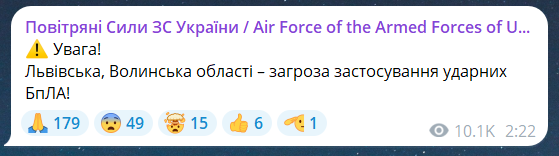 Повітряні Сили ЗС України / Air Force of the Armed Forces of U...
⚠️ Увага!
Львівська, Волинська області – загроза застосування ударних БпЛА!

🙏 179 😨 49 🤯 15 👍 6 🫡 1

10.1K 2:22